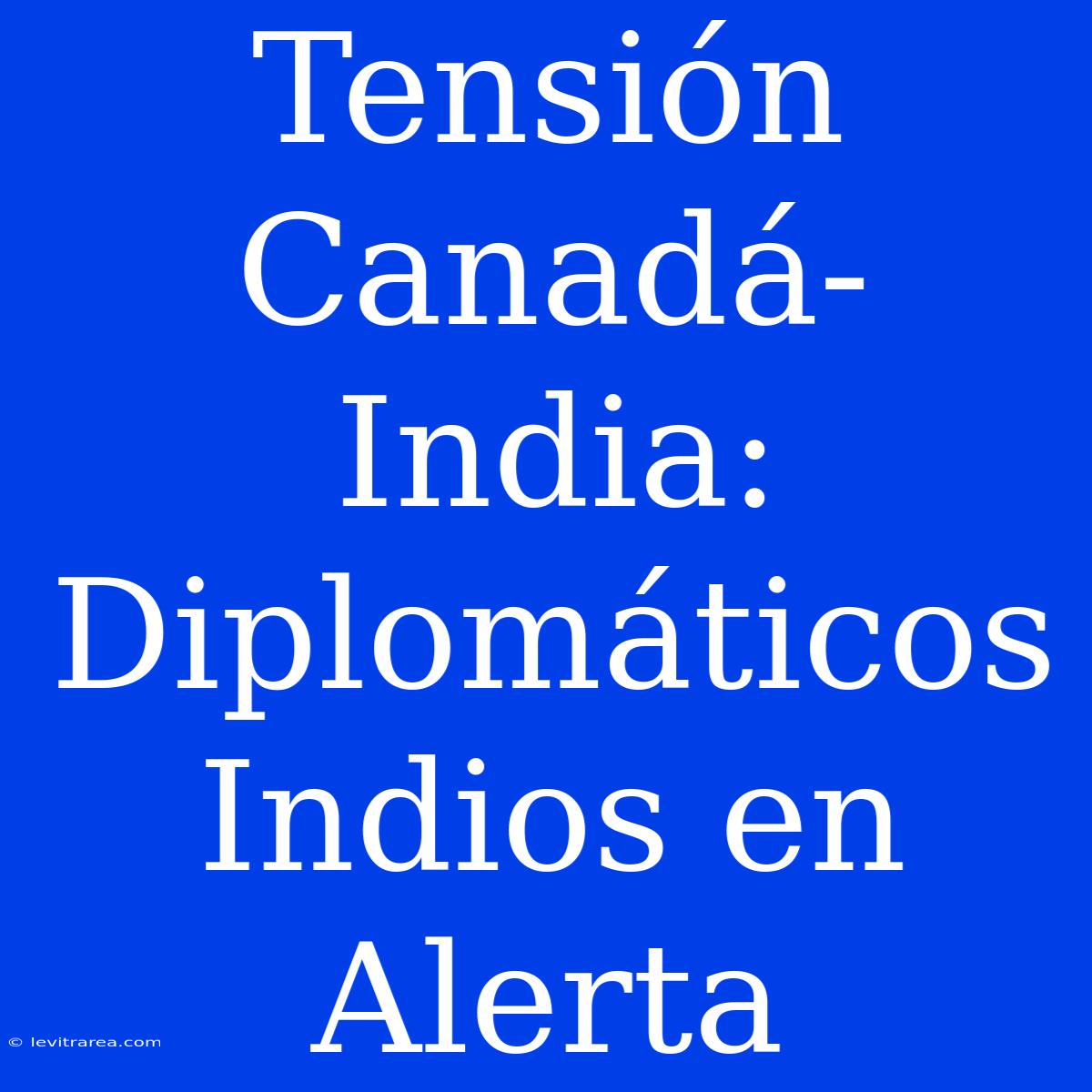 Tensión Canadá-India: Diplomáticos Indios en Alerta

© levitrarea.com